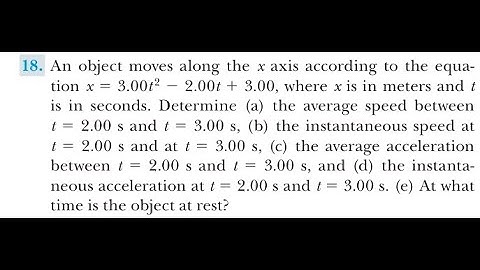 18. An object moves along the $x$ axis according to the equation $x = 3.00t^2 - 2.00t + 3.00$, where $x$ is in meters and $t$ is in seconds. Determine (a) the average speed between $t = 2.00$ s and $t = 3.00$ s, (b) the instantaneous speed at $t = 2.00$ s and at $t = 3.00$ s, (c) the average acceleration between $t = 2.00$ s and $t = 3.00$ s, and (d) the instantaneous acceleration at $t = 2.00$ s and $t = 3.00$ s. (e) At what time is the object at rest?